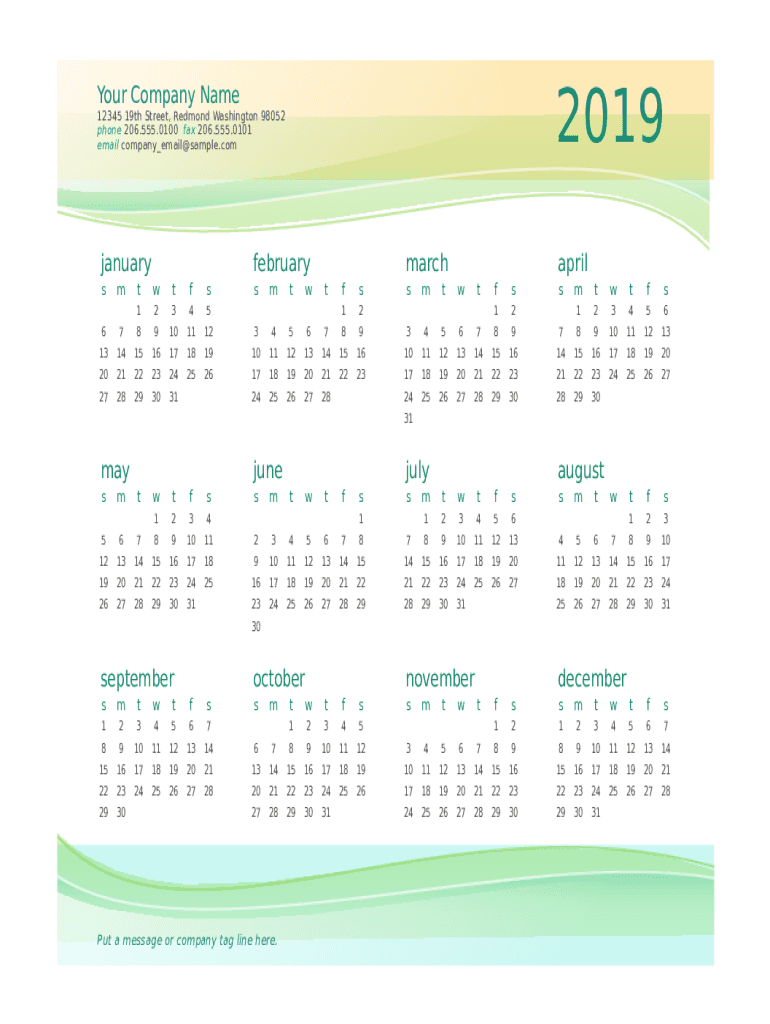 Your Company Name
12345 19th Street, Redmond Washington 98052
phone 206.555.0100 fax 206.555.0101
email company_email@sample.com

2019

january

| s | m | t | w | t | f | s |
|---|---|---|---|---|---|---|
| | | 1 | 2 | 3 | 4 | 5 |
| 6 | 7 | 8 | 9 | 10 | 11 | 12 |
| 13 | 14 | 15 | 16 | 17 | 18 | 19 |
| 20 | 21 | 22 | 23 | 24 | 25 | 26 |
| 27 | 28 | 29 | 30 | 31 | | |

february

| s | m | t | w | t | f | s |
|---|---|---|---|---|---|---|
| | | | | | 1 | 2 |
| 3 | 4 | 5 | 6 | 7 | 8 | 9 |
| 10 | 11 | 12 | 13 | 14 | 15 | 16 |
| 17 | 18 | 19 | 20 | 21 | 22 | 23 |
| 24 | 25 | 26 | 27 | 28 | | |

march

| s | m | t | w | t | f | s |
|---|---|---|---|---|---|---|
| | | | | | 1 | 2 |
| 3 | 4 | 5 | 6 | 7 | 8 | 9 |
| 10 | 11 | 12 | 13 | 14 | 15 | 16 |
| 17 | 18 | 19 | 20 | 21 | 22 | 23 |
| 24 | 25 | 26 | 27 | 28 | 29 | 30 |
| 31 | | | | | | |

april

| s | m | t | w | t | f | s |
|---|---|---|---|---|---|---|
| | 1 | 2 | 3 | 4 | 5 | 6 |
| 7 | 8 | 9 | 10 | 11 | 12 | 13 |
| 14 | 15 | 16 | 17 | 18 | 19 | 20 |
| 21 | 22 | 23 | 24 | 25 | 26 | 27 |
| 28 | 29 | 30 | | | | |

may

| s | m | t | w | t | f | s |
|---|---|---|---|---|---|---|
| | | | 1 | 2 | 3 | 4 |
| 5 | 6 | 7 | 8 | 9 | 10 | 11 |
| 12 | 13 | 14 | 15 | 16 | 17 | 18 |
| 19 | 20 | 21 | 22 | 23 | 24 | 25 |
| 26 | 27 | 28 | 29 | 30 | 31 | |

june

| s | m | t | w | t | f | s |
|---|---|---|---|---|---|---|
| | | | | | | 1 |
| 2 | 3 | 4 | 5 | 6 | 7 | 8 |
| 9 | 10 | 11 | 12 | 13 | 14 | 15 |
| 16 | 17 | 18 | 19 | 20 | 21 | 22 |
| 23 | 24 | 25 | 26 | 27 | 28 | 29 |
| 30 | | | | | | |

july

| s | m | t | w | t | f | s |
|---|---|---|---|---|---|---|
| | 1 | 2 | 3 | 4 | 5 | 6 |
| 7 | 8 | 9 | 10 | 11 | 12 | 13 |
| 14 | 15 | 16 | 17 | 18 | 19 | 20 |
| 21 | 22 | 23 | 24 | 25 | 26 | 27 |
| 28 | 29 | 30 | 31 | | | |

august

| s | m | t | w | t | f | s |
|---|---|---|---|---|---|---|
| | | | | 1 | 2 | 3 |
| 4 | 5 | 6 | 7 | 8 | 9 | 10 |
| 11 | 12 | 13 | 14 | 15 | 16 | 17 |
| 18 | 19 | 20 | 21 | 22 | 23 | 24 |
| 25 | 26 | 27 | 28 | 29 | 30 | 31 |

september

| s | m | t | w | t | f | s |
|---|---|---|---|---|---|---|
| 1 | 2 | 3 | 4 | 5 | 6 | 7 |
| 8 | 9 | 10 | 11 | 12 | 13 | 14 |
| 15 | 16 | 17 | 18 | 19 | 20 | 21 |
| 22 | 23 | 24 | 25 | 26 | 27 | 28 |
| 29 | 30 | | | | | |

october

| s | m | t | w | t | f | s |
|---|---|---|---|---|---|---|
| | | 1 | 2 | 3 | 4 | 5 |
| 6 | 7 | 8 | 9 | 10 | 11 | 12 |
| 13 | 14 | 15 | 16 | 17 | 18 | 19 |
| 20 | 21 | 22 | 23 | 24 | 25 | 26 |
| 27 | 28 | 29 | 30 | 31 | | |

november

| s | m | t | w | t | f | s |
|---|---|---|---|---|---|---|
| | | | | | 1 | 2 |
| 3 | 4 | 5 | 6 | 7 | 8 | 9 |
| 10 | 11 | 12 | 13 | 14 | 15 | 16 |
| 17 | 18 | 19 | 20 | 21 | 22 | 23 |
| 24 | 25 | 26 | 27 | 28 | 29 | 30 |

december

| s | m | t | w | t | f | s |
|---|---|---|---|---|---|---|
| 1 | 2 | 3 | 4 | 5 | 6 | 7 |
| 8 | 9 | 10 | 11 | 12 | 13 | 14 |
| 15 | 16 | 17 | 18 | 19 | 20 | 21 |
| 22 | 23 | 24 | 25 | 26 | 27 | 28 |
| 29 | 30 | 31 | | | | |

Put a message or company tag line here.